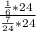 $\frac{\frac{1}{6}*24}{\frac{7}{24}*24}$